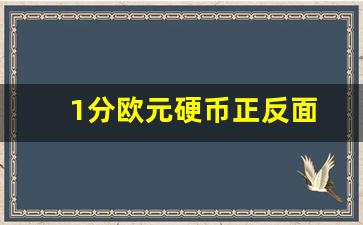 1分欧元硬币正反面